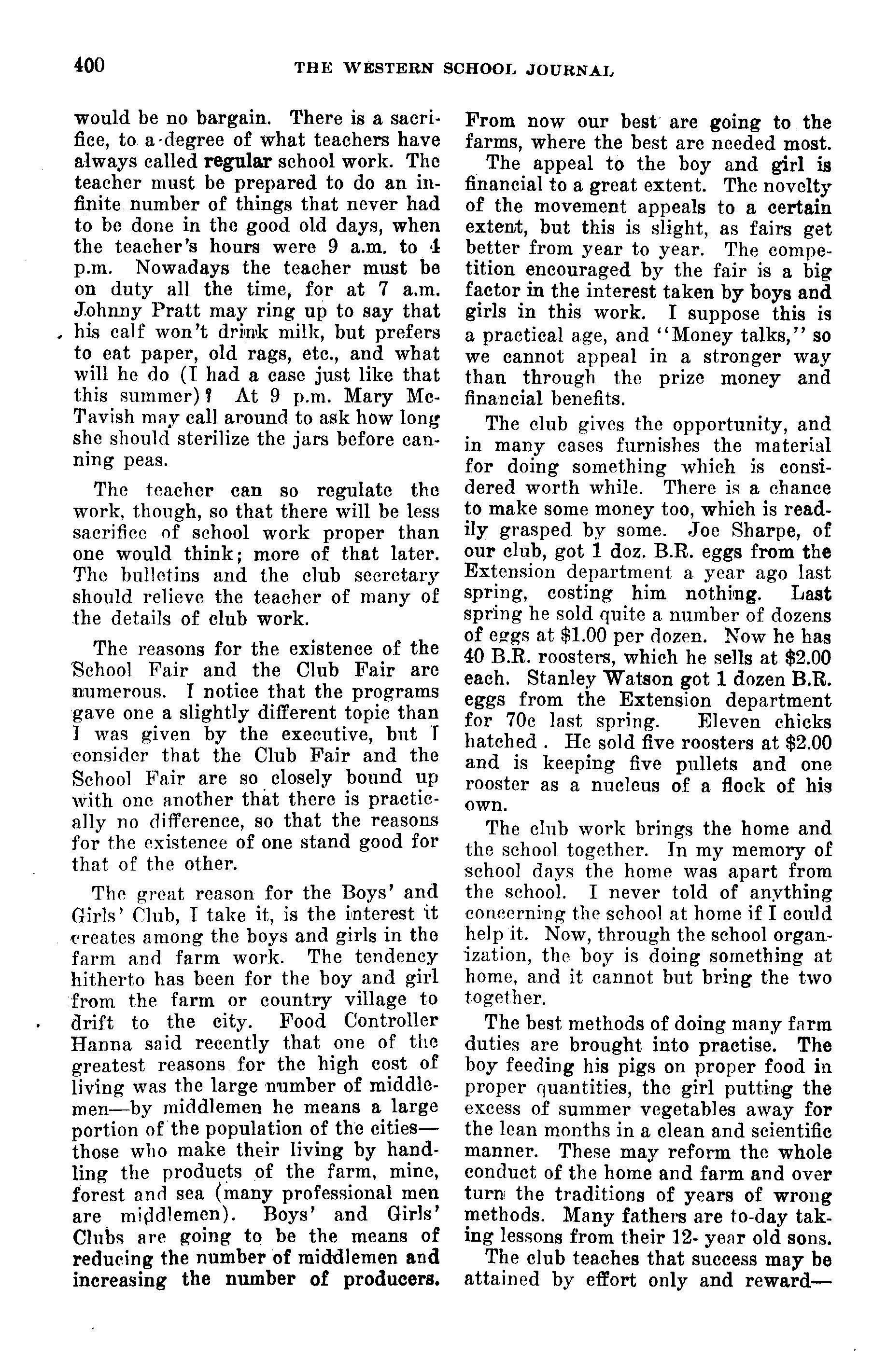 400 THE WESTERN SCHOOL JOURNAL

would be no bargain. There is a sacrifice, to a degree of what teachers have always called regular school work. The teacher must be prepared to do an infinite number of things that never had to be done in the good old days, when the teacher's hours were 9 a.m. to 4 p.m. Nowadays the teacher must be on duty all the time, for at 7 a.m. Johnny Pratt may ring up to say that his calf won't drink milk, but prefers to eat paper, old rags, etc., and what will he do (I had a case just like that this summer)? At 9 p.m. Mary McTavish may call around to ask how long she should sterilize the jars before canning peas.

The teacher can so regulate the work, though, so that there will be less sacrifice of school work proper than one would think; more of that later. The bulletins and the club secretary should relieve the teacher of many of the details of club work.

The reasons for the existence of the School Fair and the Club Fair are numerous. I notice that the programs gave one a slightly different topic than I was given by the executive, but I consider that the Club Fair and the School Fair are so closely bound up with one another that there is practically no difference, so that the reasons for the existence of one stand good for that of the other.

The great reason for the Boys' and Girls' Club, I take it, is the interest it creates among the boys and girls in the farm and farm work. The tendency hitherto has been for the boy and girl from the farm or country village to drift to the city. Food Controller Hanna said recently that one of the greatest reasons for the high cost of living was the large number of middlemen—by middlemen he means a large portion of the population of the cities—those who make their living by handling the products of the farm, mine, forest and sea (many professional men are middlemen). Boys' and Girls' Clubs are going to be the means of reducing the number of middlemen and increasing the number of producers. From now our best are going to the farms, where the best are needed most.

The appeal to the boy and girl is financial to a great extent. The novelty of the movement appeals to a certain extent, but this is slight, as fairs get better from year to year. The competition encouraged by the fair is a big factor in the interest taken by boys and girls in this work. I suppose this is a practical age, and "Money talks," so we cannot appeal in a stronger way than through the prize money and financial benefits.

The club gives the opportunity, and in many cases furnishes the material for doing something which is considered worth while. There is a chance to make some money too, which is readily grasped by some. Joe Sharpe, of our club, got 1 doz. B.R. eggs from the Extension department a year ago last spring, costing him nothing. Last spring he sold quite a number of dozens of eggs at $1.00 per dozen. Now he has 40 B.R. roosters, which he sells at $2.00 each. Stanley Watson got 1 dozen B.R. eggs from the Extension department for 70c last spring. Eleven chicks hatched . He sold five roosters at $2.00 and is keeping five pullets and one rooster as a nucleus of a flock of his own.

The club work brings the home and the school together. In my memory of school days the home was apart from the school. I never told of anything concerning the school at home if I could help it. Now, through the school organization, the boy is doing something at home, and it cannot but bring the two together.

The best methods of doing many farm duties are brought into practise. The boy feeding his pigs on proper food in proper quantities, the girl putting the excess of summer vegetables away for the lean months in a clean and scientific manner. These may reform the whole conduct of the home and farm and over turn the traditions of years of wrong methods. Many fathers are to-day taking lessons from their 12- year old sons.

The club teaches that success may be attained by effort only and reward—